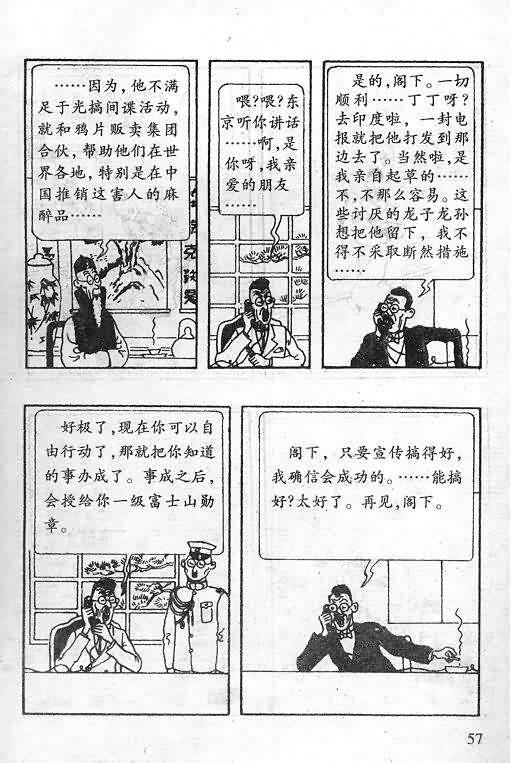 ……因为，他不满足于光搞间谍活动，就和鸦片贩卖集团合伙，帮助他们在世界各地，特别是在中国推销这害人的麻醉品……

喂?喂?东京听你讲话……啊，是你呀，我亲爱的朋友……

是的，阁下。一切顺利……丁丁呀?去印度啦，一封电报就把他打发到那边去了。当然啦，是我亲自起草的……不，不那么容易。这些讨厌的龙子龙孙想把他留下，我不得不采取断然措施……

好极了，现在你可以自由行动了，那就把你知道的事办成了。事成之后，会授给你一级富士山勋章。

阁下，只要宣传搞得好，我确信会成功的。……能搞好?太好了。再见，阁下。

57